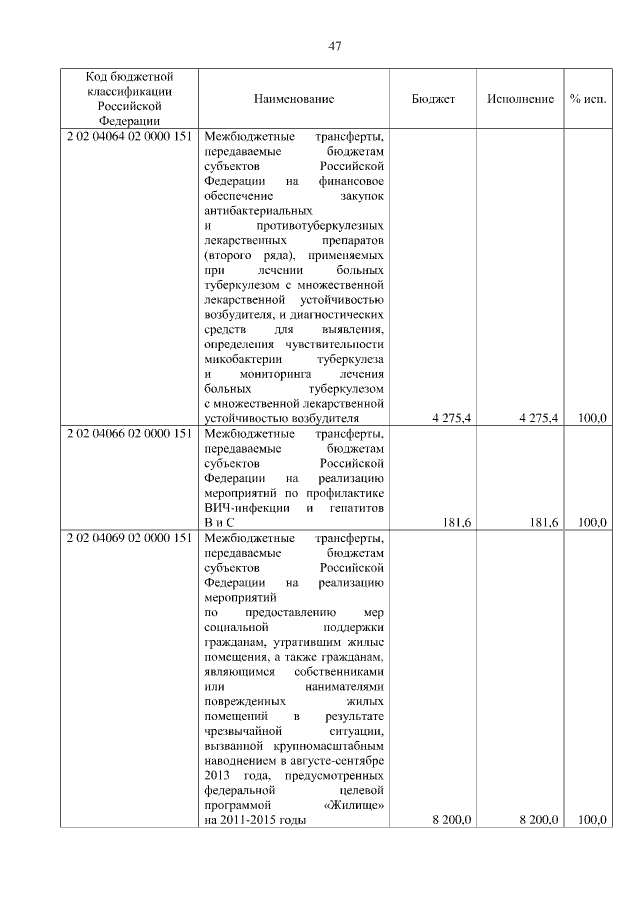 47

| Код бюджетной классификации Российской Федерации | Наименование | Бюджет | Исполнение | % исп. |
|---|---|---|---|---|
| 2 02 04064 02 0000 151 | Межбюджетные трансферты, передаваемые бюджетам субъектов Российской Федерации на финансовое обеспечение закупок антибактериальных и противотуберкулезных лекарственных препаратов (второго ряда), применяемых при лечении больных туберкулезом с множественной лекарственной устойчивостью возбудителя, и диагностических средств для выявления, определения чувствительности микобактерии туберкулеза и мониторинга лечения больных туберкулезом с множественной лекарственной устойчивостью возбудителя | 4 275,4 | 4 275,4 | 100,0 |
| 2 02 04066 02 0000 151 | Межбюджетные трансферты, передаваемые бюджетам субъектов Российской Федерации на реализацию мероприятий по профилактике ВИЧ-инфекции и гепатитов В и С | 181,6 | 181,6 | 100,0 |
| 2 02 04069 02 0000 151 | Межбюджетные трансферты, передаваемые бюджетам субъектов Российской Федерации на реализацию мероприятий по предоставлению мер социальной поддержки гражданам, утратившим жилые помещения, а также гражданам, являющимся собственниками или нанимателями поврежденных жилых помещений в результате чрезвычайной ситуации, вызванной крупномасштабным наводнением в августе-сентябре 2013 года, предусмотренных федеральной целевой программой «Жилище» на 2011-2015 годы | 8 200,0 | 8 200,0 | 100,0 |